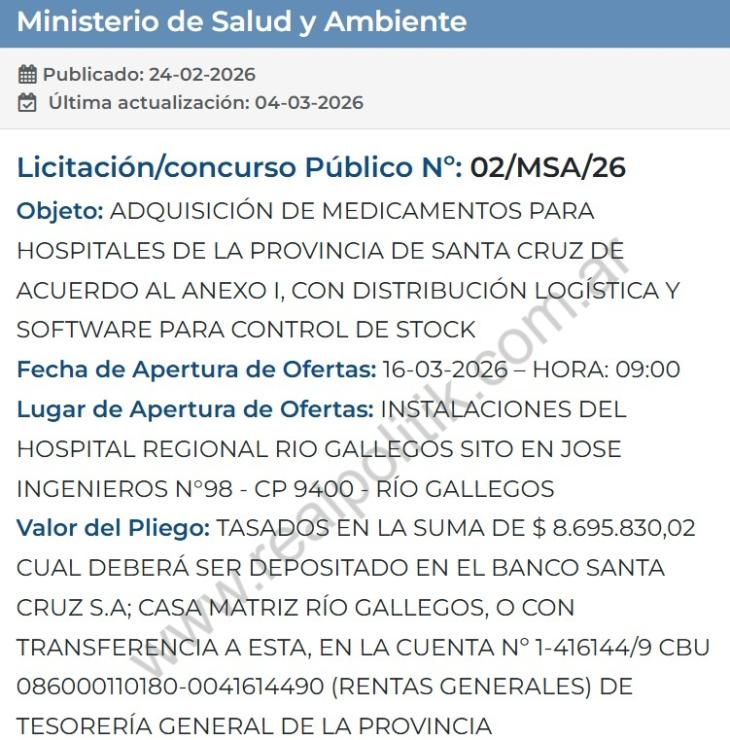 Ministerio de Salud y Ambiente

Publicado: 24-02-2026
Última actualización: 04-03-2026

Licitación/concurso Público N°: 02/MSA/26

Objeto: ADQUISICIÓN DE MEDICAMENTOS PARA HOSPITALES DE LA PROVINCIA DE SANTA CRUZ DE ACUERDO AL ANEXO I, CON DISTRIBUCIÓN LOGÍSTICA Y SOFTWARE PARA CONTROL DE STOCK

Fecha de Apertura de Ofertas: 16-03-2026 – HORA: 09:00

Lugar de Apertura de Ofertas: INSTALACIONES DEL HOSPITAL REGIONAL RIO GALLEGOS SITO EN JOSE INGENIEROS N°98 - CP 9400 - RÍO GALLEGOS

Valor del Pliego: TASADOS EN LA SUMA DE $ 8.695.830,02 CUAL DEBERÁ SER DEPOSITADO EN EL BANCO SANTA CRUZ S.A; CASA MATRIZ RÍO GALLEGOS, O CON TRANSFERENCIA A ESTA, EN LA CUENTA N° 1-416144/9 CBU 086000110180-0041614490 (RENTAS GENERALES) DE TESORERÍA GENERAL DE LA PROVINCIA

www.realpolitik.com.ar